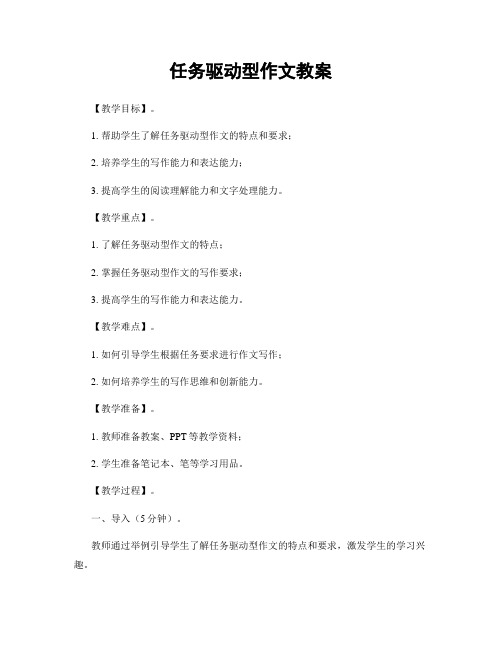 任务驱动型作文教案

【教学目标】。

1. 帮助学生了解任务驱动型作文的特点和要求；

2. 培养学生的写作能力和表达能力；

3. 提高学生的阅读理解能力和文字处理能力。

【教学重点】。

1. 了解任务驱动型作文的特点；

2. 掌握任务驱动型作文的写作要求；

3. 提高学生的写作能力和表达能力。

【教学难点】。

1. 如何引导学生根据任务要求进行作文写作；

2. 如何培养学生的写作思维和创新能力。

【教学准备】。

1. 教师准备教案、PPT等教学资料；

2. 学生准备笔记本、笔等学习用品。

【教学过程】。

一、导入（5分钟）。

教师通过举例引导学生了解任务驱动型作文的特点和要求，激发学生的学习兴趣。